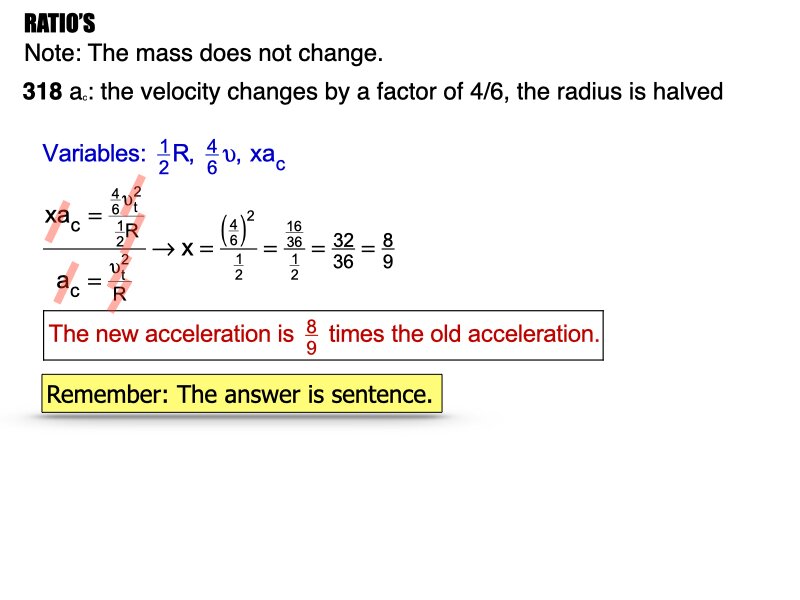 RATIO'S

Note: The mass does not change.

**318** $a_c$: the velocity changes by a factor of 4/6, the radius is halved

Variables: $\frac{1}{2}R$, $\frac{4}{6}\upsilon$, $xa_c$

$\frac{xa_c = \frac{\frac{4}{6}\upsilon_t^2}{\frac{1}{2}R}}{a_c = \frac{\upsilon_t^2}{R}} \rightarrow x = \frac{\left(\frac{4}{6}\right)^2}{\frac{1}{2}} = \frac{\frac{16}{36}}{\frac{1}{2}} = \frac{32}{36} = \frac{8}{9}$

The new acceleration is $\frac{8}{9}$ times the old acceleration.

Remember: The answer is sentence.